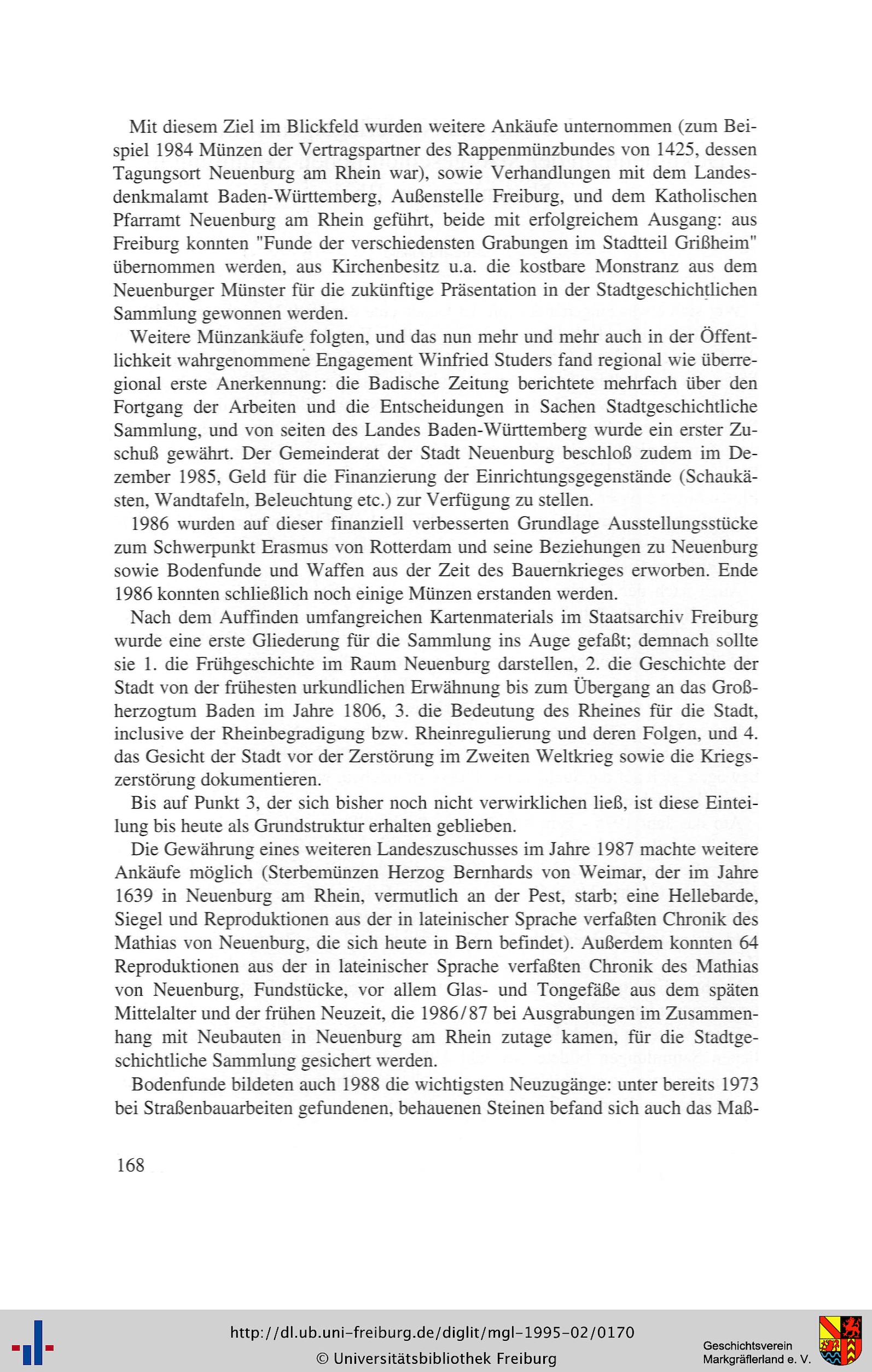 Mit diesem Ziel im Blickfeld wurden weitere Ankäufe unternommen (zum Beispiel 1984 Münzen der Vertragspartner des Rappenmünzbundes von 1425, dessen Tagungsort Neuenburg am Rhein war), sowie Verhandlungen mit dem Landesdenkmalamt Baden-Württemberg, Außenstelle Freiburg, und dem Katholischen Pfarramt Neuenburg am Rhein geführt, beide mit erfolgreichem Ausgang: aus Freiburg konnten "Funde der verschiedensten Grabungen im Stadtteil Grißheim" übernommen werden, aus Kirchenbesitz u.a. die kostbare Monstranz aus dem Neuenburger Münster für die zukünftige Präsentation in der Stadtgeschichtlichen Sammlung gewonnen werden.

Weitere Münzankäufe folgten, und das nun mehr und mehr auch in der Öffentlichkeit wahrgenommene Engagement Winfried Studers fand regional wie überregional erste Anerkennung: die Badische Zeitung berichtete mehrfach über den Fortgang der Arbeiten und die Entscheidungen in Sachen Stadtgeschichtliche Sammlung, und von seiten des Landes Baden-Württemberg wurde ein erster Zuschuß gewährt. Der Gemeinderat der Stadt Neuenburg beschloß zudem im Dezember 1985, Geld für die Finanzierung der Einrichtungsgegenstände (Schaukästen, Wandtafeln, Beleuchtung etc.) zur Verfügung zu stellen.

1986 wurden auf dieser finanziell verbesserten Grundlage Ausstellungsstücke zum Schwerpunkt Erasmus von Rotterdam und seine Beziehungen zu Neuenburg sowie Bodenfunde und Waffen aus der Zeit des Bauernkrieges erworben. Ende 1986 konnten schließlich noch einige Münzen erstanden werden.

Nach dem Auffinden umfangreichen Kartenmaterials im Staatsarchiv Freiburg wurde eine erste Gliederung für die Sammlung ins Auge gefaßt; demnach sollte sie 1. die Frühgeschichte im Raum Neuenburg darstellen, 2. die Geschichte der Stadt von der frühesten urkundlichen Erwähnung bis zum Übergang an das Großherzogtum Baden im Jahre 1806, 3. die Bedeutung des Rheines für die Stadt, inclusive der Rheinbegradigung bzw. Rheinregulierung und deren Folgen, und 4. das Gesicht der Stadt vor der Zerstörung im Zweiten Weltkrieg sowie die Kriegszerstörung dokumentieren.

Bis auf Punkt 3, der sich bisher noch nicht verwirklichen ließ, ist diese Einteilung bis heute als Grundstruktur erhalten geblieben.

Die Gewährung eines weiteren Landeszuschusses im Jahre 1987 machte weitere Ankäufe möglich (Sterbemünzen Herzog Bernhards von Weimar, der im Jahre 1639 in Neuenburg am Rhein, vermutlich an der Pest, starb; eine Hellebarde, Siegel und Reproduktionen aus der in lateinischer Sprache verfaßten Chronik des Mathias von Neuenburg, die sich heute in Bern befindet). Außerdem konnten 64 Reproduktionen aus der in lateinischer Sprache verfaßten Chronik des Mathias von Neuenburg, Fundstücke, vor allem Glas- und Tongefäße aus dem späten Mittelalter und der frühen Neuzeit, die 1986/87 bei Ausgrabungen im Zusammenhang mit Neubauten in Neuenburg am Rhein zutage kamen, für die Stadtgeschichtliche Sammlung gesichert werden.

Bodenfunde bildeten auch 1988 die wichtigsten Neuzugänge: unter bereits 1973 bei Straßenbauarbeiten gefundenen, behauenen Steinen befand sich auch das Maß-

168

http://dl.ub.uni-freiburg.de/diglit/mgl-1995-02/0170
© Universitätsbibliothek Freiburg

Geschichtsverein Markgräflerland e. V.